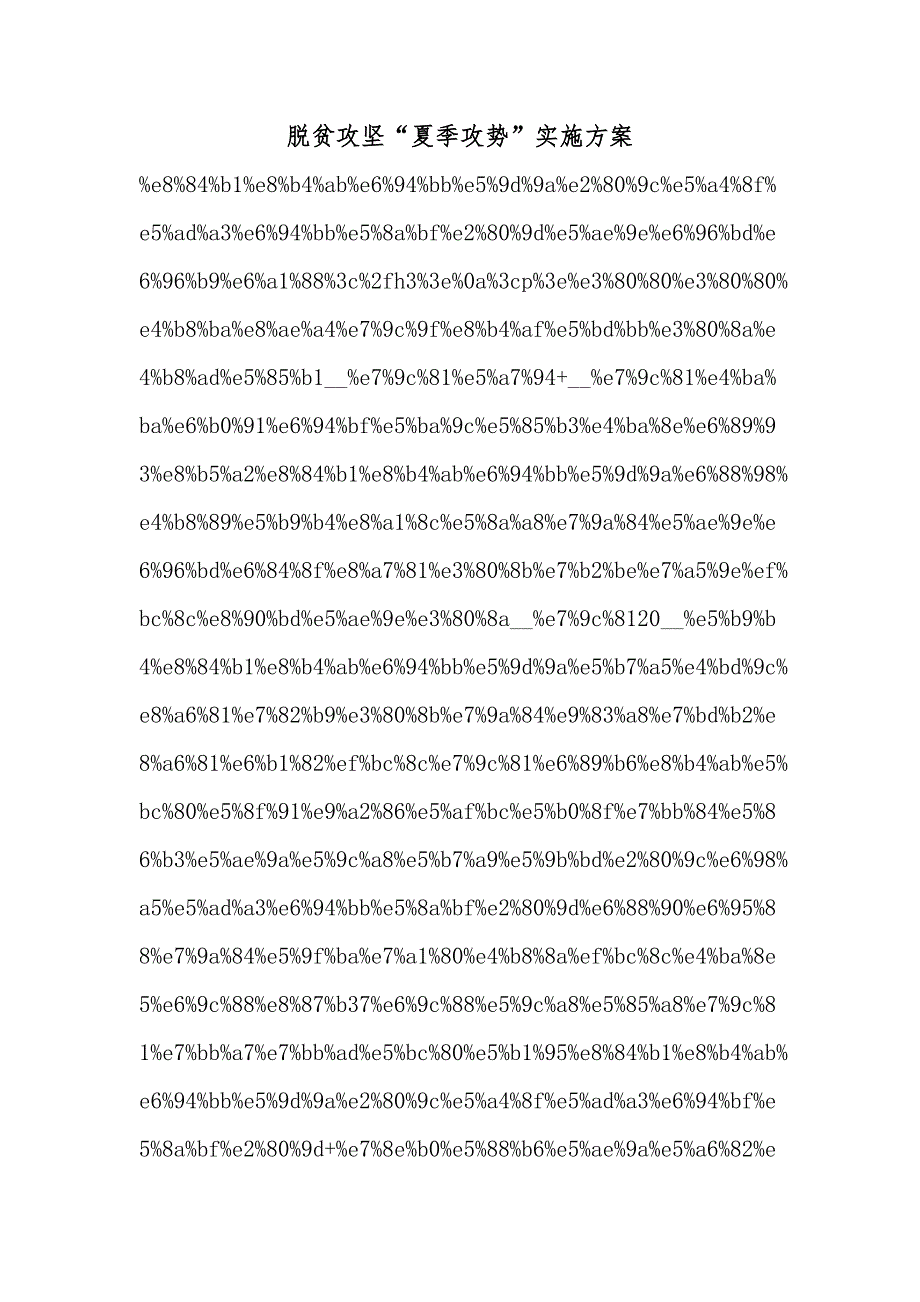 脱贫攻坚“夏季攻势”实施方案

%e8%84%b1%e8%b4%ab%e6%94%bb%e5%9d%9a%e2%80%9c%e5%a4%8f%e5%ad%a3%e6%94%bb%e5%8a%bf%e2%80%9d%e5%ae%9e%e6%96%bd%e6%96%b9%e6%a1%88%3c%2fh3%3e%0a%3cp%3e%e3%80%80%e3%80%80%e4%b8%ba%e8%ae%a4%e7%9c%9f%e8%b4%af%e5%bd%bb%e3%80%8a%e4%b8%ad%e5%85%b1__%e7%9c%81%e5%a7%94+__%e7%9c%81%e4%ba%ba%e6%b0%91%e6%94%bf%e5%ba%9c%e5%85%b3%e4%ba%8e%e6%89%93%e8%b5%a2%e8%84%b1%e8%b4%ab%e6%94%bb%e5%9d%9a%e6%88%98%e4%b8%89%e5%b9%b4%e8%a1%8c%e5%8a%a8%e7%9a%84%e5%ae%9e%e6%96%bd%e6%84%8f%e8%a7%81%e3%80%8b%e7%b2%be%e7%a5%9e%ef%bc%8c%e8%90%bd%e5%ae%9e%e3%80%8a__%e7%9c%8120__%e5%b9%b4%e8%84%b1%e8%b4%ab%e6%94%bb%e5%9d%9a%e5%b7%a5%e4%bd%9c%e8%a6%81%e7%82%b9%e3%80%8b%e7%9a%84%e9%83%a8%e7%bd%b2%e8%a6%81%e6%b1%82%ef%bc%8c%e7%9c%81%e6%89%b6%e8%b4%ab%e5%bc%80%e5%8f%91%e9%a2%86%e5%af%bc%e5%b0%8f%e7%bb%84%e5%86%b3%e5%ae%9a%e5%9c%a8%e5%b7%a9%e5%9b%bd%e2%80%9c%e6%98%a5%e5%ad%a3%e6%94%bb%e5%8a%bf%e2%80%9d%e6%88%90%e6%95%88%e7%9a%84%e5%9f%ba%e7%a1%80%e4%b8%8a%ef%bc%8c%e4%ba%8e5%e6%9c%88%e8%87%b37%e6%9c%88%e5%9c%a8%e5%85%a8%e7%9c%81%e7%bb%a7%e7%bb%ad%e5%bc%80%e5%b1%95%e8%84%b1%e8%b4%ab%e6%94%bb%e5%9d%9a%e2%80%9c%e5%a4%8f%e5%ad%a3%e6%94%bf%e5%8a%bf%e2%80%9d+%e7%8e%b0%e5%88%b6%e5%ae%9a%e5%a6%82%e